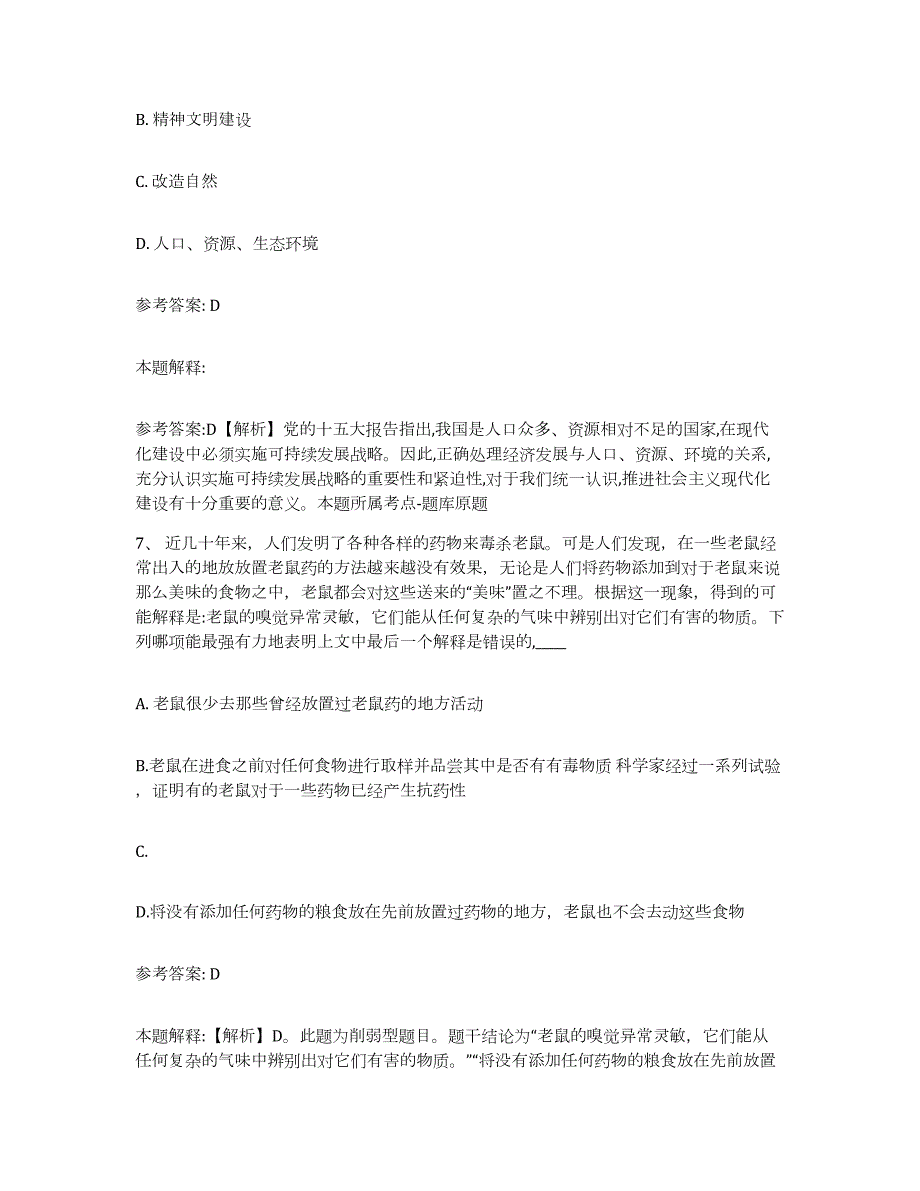 B. 精神文明建设

C. 改造自然

D. 人口、资源、生态环境

参考答案: D

本题解释:

参考答案:D【解析】党的十五大报告指出,我国是人口众多、资源相对不足的国家,在现代化建设中必须实施可持续发展战略。因此,正确处理经济发展与人口、资源、环境的关系,充分认识实施可持续发展战略的重要性和紧迫性,对于我们统一认识,推进社会主义现代化建设有十分重要的意义。本题所属考点-题库原题

7、 近几十年来，人们发明了各种各样的药物来毒杀老鼠。可是人们发现，在一些老鼠经常出入的地放放置老鼠药的方法越来越没有效果，无论是人们将药物添加到对于老鼠来说那么美味的食物之中，老鼠都会对这些送来的“美味”置之不理。根据这一现象，得到的可能解释是:老鼠的嗅觉异常灵敏，它们能从任何复杂的气味中辨别出对它们有害的物质。下列哪项能最强有力地表明上文中最后一个解释是错误的,____

A. 老鼠很少去那些曾经放置过老鼠药的地方活动

B.老鼠在进食之前对任何食物进行取样并品尝其中是否有有毒物质 科学家经过一系列试验，证明有的老鼠对于一些药物已经产生抗药性

C.

D.将没有添加任何药物的粮食放在先前放置过药物的地方，老鼠也不会去动这些食物

参考答案: D

本题解释:【解析】D。此题为削弱型题目。题干结论为“老鼠的嗅觉异常灵敏，它们能从任何复杂的气味中辨别出对它们有害的物质。”“将没有添加任何药物的粮食放在先前放置